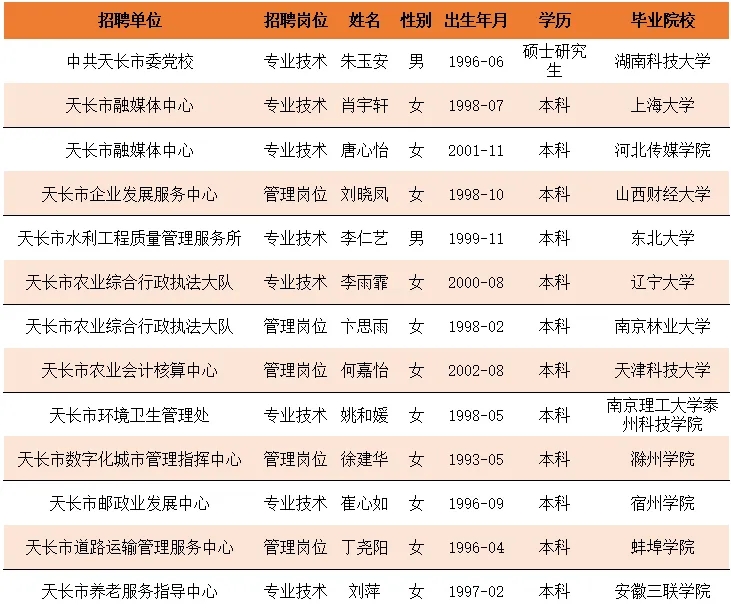 | 招聘单位 | 招聘岗位 | 姓名 | 性别 | 出生年月 | 学历 | 毕业院校 |
|---|---|---|---|---|---|---|
| 中共天长市委党校 | 专业技术 | 朱玉安 | 男 | 1996-06 | 硕士研究生 | 湖南科技大学 |
| 天长市融媒体中心 | 专业技术 | 肖宇轩 | 女 | 1998-07 | 本科 | 上海大学 |
| 天长市融媒体中心 | 专业技术 | 唐心怡 | 女 | 2001-11 | 本科 | 河北传媒学院 |
| 天长市企业发展服务中心 | 管理岗位 | 刘晓凤 | 女 | 1998-10 | 本科 | 山西财经大学 |
| 天长市水利工程质量管理服务所 | 专业技术 | 李仁艺 | 男 | 1999-11 | 本科 | 东北大学 |
| 天长市农业综合行政执法大队 | 专业技术 | 李雨霏 | 女 | 2000-08 | 本科 | 辽宁大学 |
| 天长市农业综合行政执法大队 | 管理岗位 | 卞思雨 | 女 | 1998-02 | 本科 | 南京林业大学 |
| 天长市农业会计核算中心 | 管理岗位 | 何嘉怡 | 女 | 2002-08 | 本科 | 天津科技大学 |
| 天长市环境卫生管理处 | 专业技术 | 姚和媛 | 女 | 1998-05 | 本科 | 南京理工大学泰州科技学院 |
| 天长市数字化城市管理指挥中心 | 管理岗位 | 徐建华 | 女 | 1993-05 | 本科 | 滁州学院 |
| 天长市邮政业发展中心 | 专业技术 | 崔心如 | 女 | 1996-09 | 本科 | 宿州学院 |
| 天长市道路运输管理服务中心 | 管理岗位 | 丁尧阳 | 女 | 1996-04 | 本科 | 蚌埠学院 |
| 天长市养老服务指导中心 | 专业技术 | 刘萍 | 女 | 1997-02 | 本科 | 安徽三联学院 |